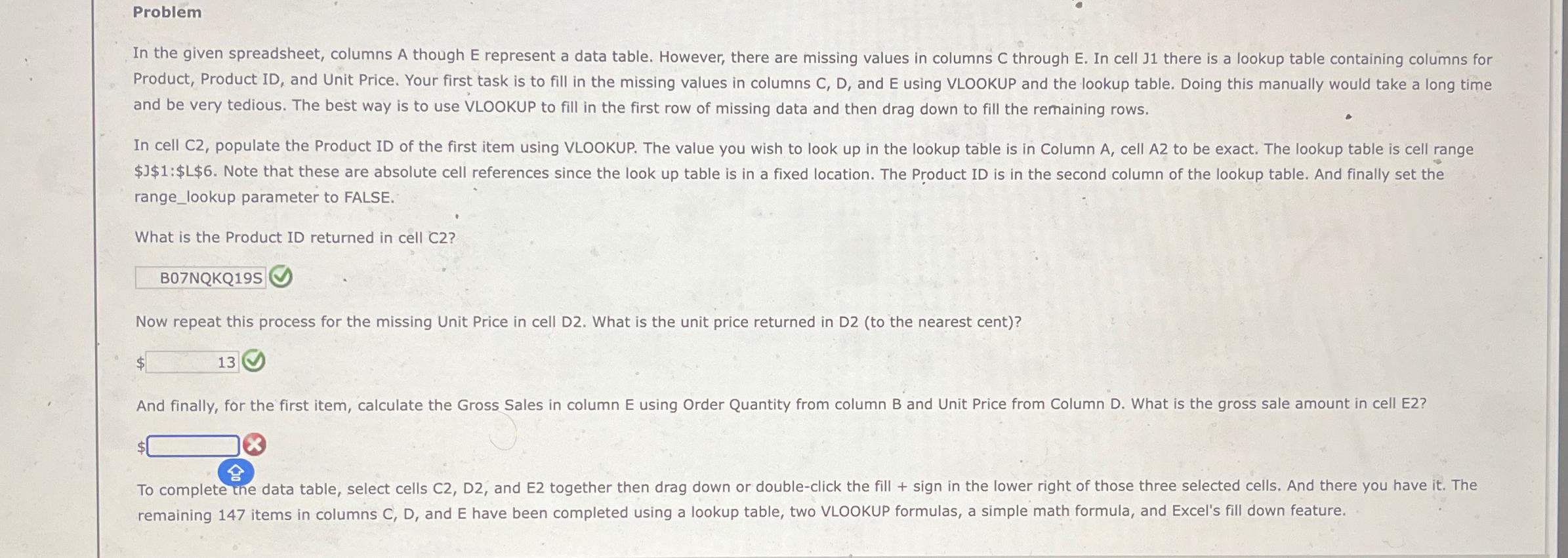 Problem

In the given spreadsheet, columns A though E represent a data table. However, there are missing values in columns C through E. In cell J1 there is a lookup table containing columns for Product, Product ID, and Unit Price. Your first task is to fill in the missing values in columns C, D, and E using VLOOKUP and the lookup table. Doing this manually would take a long time and be very tedious. The best way is to use VLOOKUP to fill in the first row of missing data and then drag down to fill the remaining rows.

In cell C2, populate the Product ID of the first item using VLOOKUP. The value you wish to look up in the lookup table is in Column A, cell A2 to be exact. The lookup table is cell range $J$1:$L$6. Note that these are absolute cell references since the look up table is in a fixed location. The Product ID is in the second column of the lookup table. And finally set the range_lookup parameter to FALSE.

What is the Product ID returned in cell C2?

B07NQKQ19S

Now repeat this process for the missing Unit Price in cell D2. What is the unit price returned in D2 (to the nearest cent)?

$ 13

And finally, for the first item, calculate the Gross Sales in column E using Order Quantity from column B and Unit Price from Column D. What is the gross sale amount in cell E2?

$

To complete the data table, select cells C2, D2, and E2 together then drag down or double-click the fill + sign in the lower right of those three selected cells. And there you have it. The remaining 147 items in columns C, D, and E have been completed using a lookup table, two VLOOKUP formulas, a simple math formula, and Excel's fill down feature.